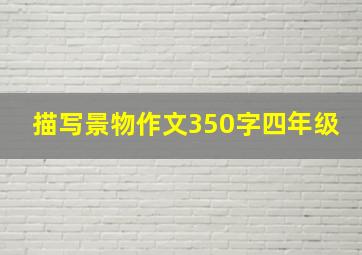 描写景物作文350字四年级